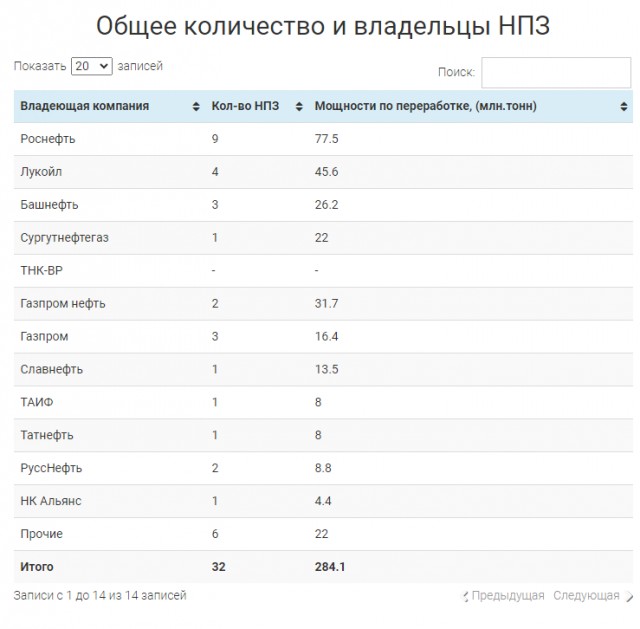 Общее количество и владельцы НПЗ

Показать 20 записей

Поиск:

| Владеющая компания | Кол-во НПЗ | Мощности по переработке, (млн.тонн) |
|---|---|---|
| Роснефть | 9 | 77.5 |
| Лукойл | 4 | 45.6 |
| Башнефть | 3 | 26.2 |
| Сургутнефтегаз | 1 | 22 |
| ТНК-ВР | - | - |
| Газпром нефть | 2 | 31.7 |
| Газпром | 3 | 16.4 |
| Славнефть | 1 | 13.5 |
| ТАИФ | 1 | 8 |
| Татнефть | 1 | 8 |
| РуссНефть | 2 | 8.8 |
| НК Альянс | 1 | 4.4 |
| Прочие | 6 | 22 |
| **Итого** | **32** | **284.1** |

Записи с 1 до 14 из 14 записей

Предыдущая Следующая